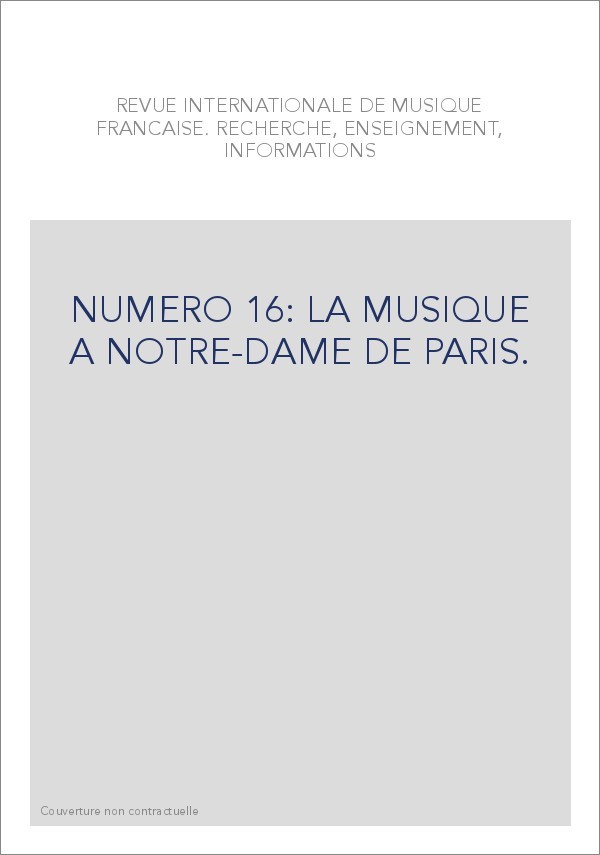 REVUE INTERNATIONALE DE MUSIQUE FRANCAISE. RECHERCHE, ENSEIGNEMENT, INFORMATIONS

NUMERO 16: LA MUSIQUE A NOTRE-DAME DE PARIS.

Couverture non contractuelle